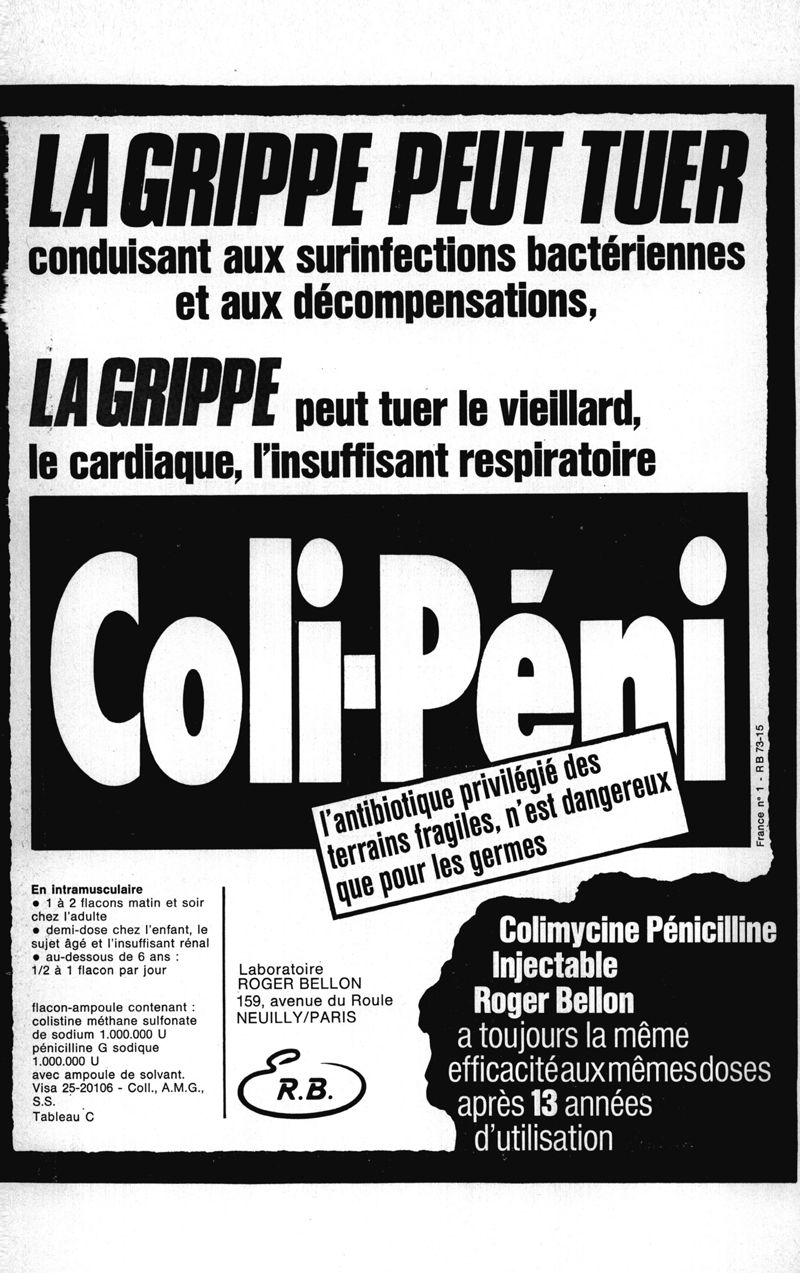 LA GRIPPE PEUT TUER
conduisant aux surinfections bactériennes et aux décompensations,

LA GRIPPE peut tuer le vieillard, le cardiaque, l'insuffisant respiratoire

Coli-Péni

l'antibiotique privilégié des terrains fragiles, n'est dangereux que pour les germes

France n° 1 - RB 73-15

En intramusculaire
• 1 à 2 flacons matin et soir chez l'adulte
• demi-dose chez l'enfant, le sujet âgé et l'insuffisant rénal
• au-dessous de 6 ans : 1/2 à 1 flacon par jour

flacon-ampoule contenant : colistine méthane sulfonate de sodium 1.000.000 U pénicilline G sodique 1.000.000 U avec ampoule de solvant. Visa 25-20106 - Coll., A.M.G., S.S.
Tableau C

Laboratoire
ROGER BELLON
159, avenue du Roule
NEUILLY/PARIS

R.B.

Colimycine Pénicilline
Injectable
Roger Bellon
a toujours la même efficacité aux mêmes doses après 13 années d'utilisation